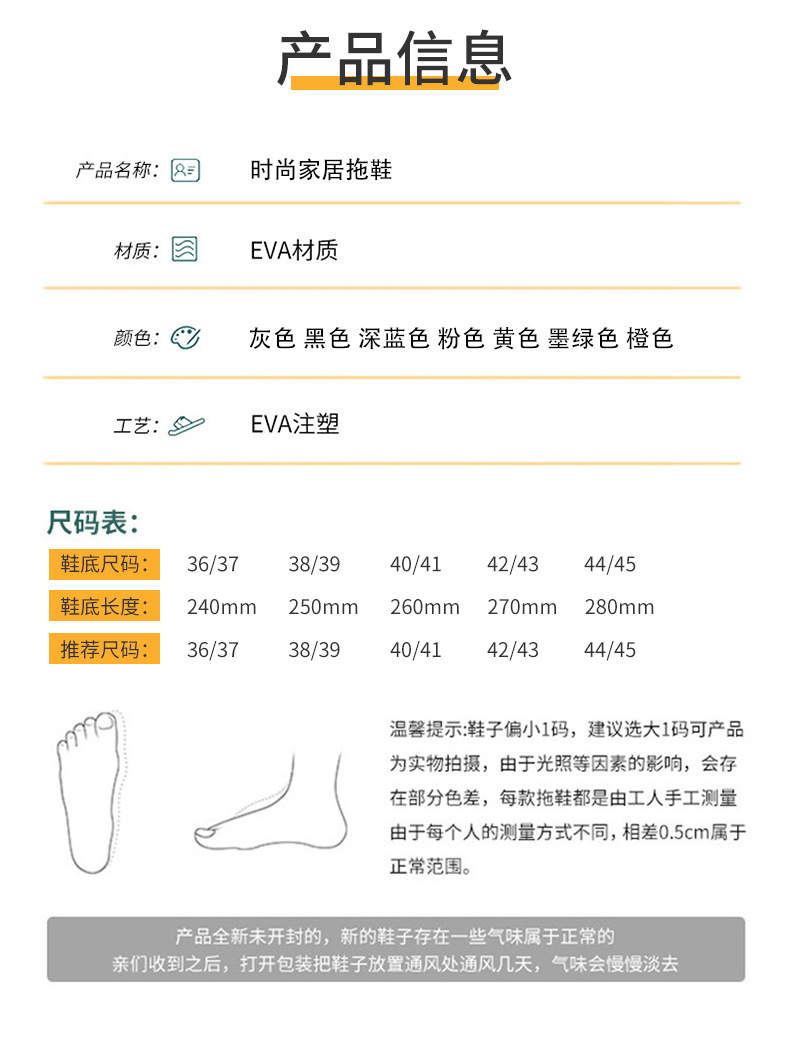 产品信息

产品名称: 时尚家居拖鞋

材质: EVA材质

颜色: 灰色 黑色 深蓝色 粉色 黄色 墨绿色 橙色

工艺: EVA注塑

尺码表:

| 鞋底尺码: | 36/37 | 38/39 | 40/41 | 42/43 | 44/45 |
|---|---|---|---|---|---|
| 鞋底长度: | 240mm | 250mm | 260mm | 270mm | 280mm |
| 推荐尺码: | 36/37 | 38/39 | 40/41 | 42/43 | 44/45 |

温馨提示:鞋子偏小1码，建议选大1码可产品为实物拍摄，由于光照等因素的影响，会存在部分色差，每款拖鞋都是由工人手工测量由于每个人的测量方式不同，相差0.5cm属于正常范围。

产品全新未开封的，新的鞋子存在一些气味属于正常的
亲们收到之后，打开包装把鞋子放置通风处通风几天，气味会慢慢淡去